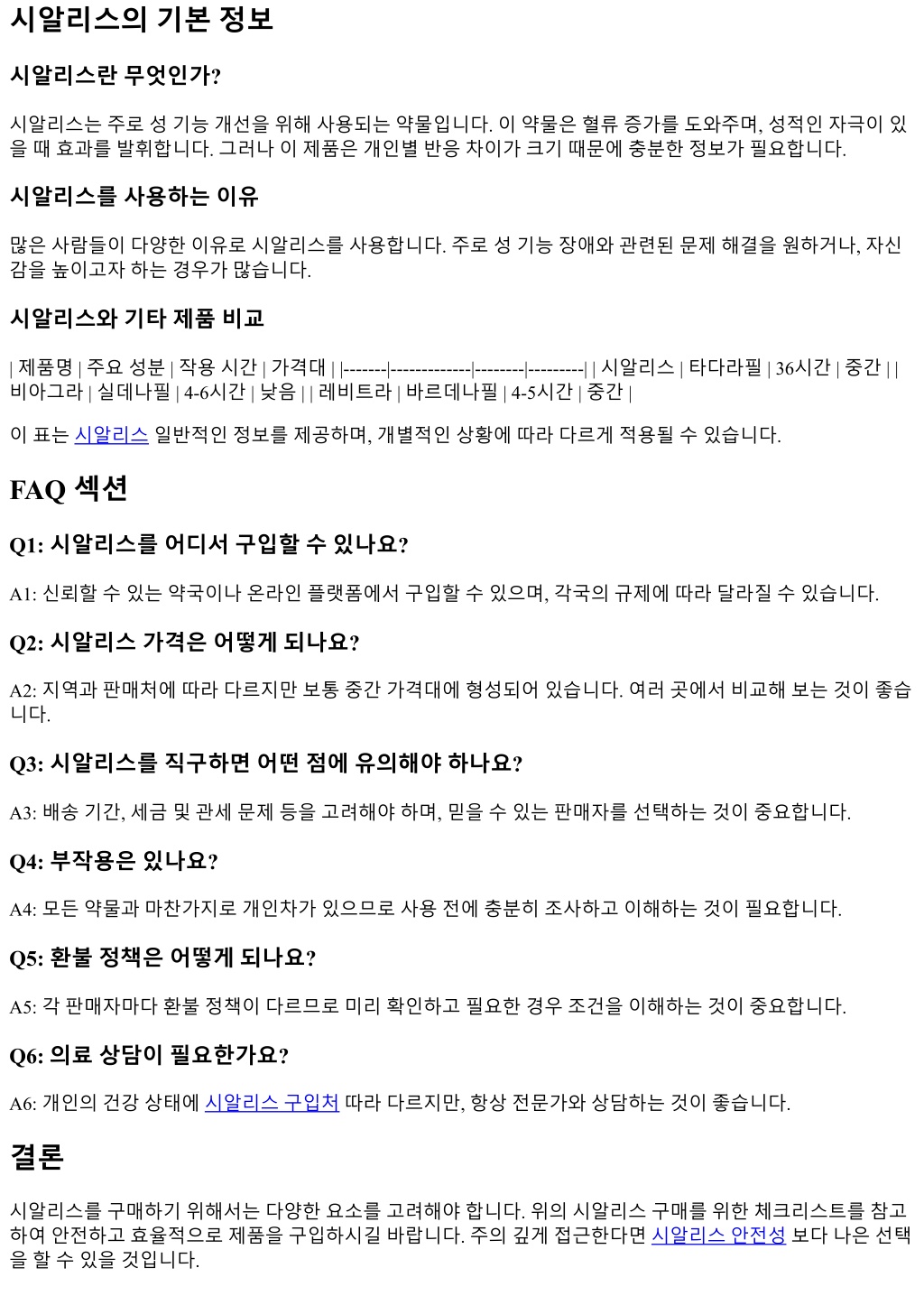 시알리스의 기본 정보

시알리스란 무엇인가?

시알리스는 주로 성 기능 개선을 위해 사용되는 약물입니다. 이 약물은 혈류 증가를 도와주며, 성적인 자극이 있을 때 효과를 발휘합니다. 그러나 이 제품은 개인별 반응 차이가 크기 때문에 충분한 정보가 필요합니다.

시알리스를 사용하는 이유

많은 사람들이 다양한 이유로 시알리스를 사용합니다. 주로 성 기능 장애와 관련된 문제 해결을 원하거나, 자신감을 높이고자 하는 경우가 많습니다.

시알리스와 기타 제품 비교

| 제품명 | 주요 성분 | 작용 시간 | 가격대 | |-------|-------------|--------|---------| | 시알리스 | 타다라필 | 36시간 | 중간 | | 비아그라 | 실데나필 | 4-6시간 | 낮음 | | 레비트라 | 바르데나필 | 4-5시간 | 중간 |

이 표는 시알리스 일반적인 정보를 제공하며, 개별적인 상황에 따라 다르게 적용될 수 있습니다.

FAQ 섹션

Q1: 시알리스를 어디서 구입할 수 있나요?

A1: 신뢰할 수 있는 약국이나 온라인 플랫폼에서 구입할 수 있으며, 각국의 규제에 따라 달라질 수 있습니다.

Q2: 시알리스 가격은 어떻게 되나요?

A2: 지역과 판매처에 따라 다르지만 보통 중간 가격대에 형성되어 있습니다. 여러 곳에서 비교해 보는 것이 좋습니다.

Q3: 시알리스를 직구하면 어떤 점에 유의해야 하나요?

A3: 배송 기간, 세금 및 관세 문제 등을 고려해야 하며, 믿을 수 있는 판매자를 선택하는 것이 중요합니다.

Q4: 부작용은 있나요?

A4: 모든 약물과 마찬가지로 개인차가 있으므로 사용 전에 충분히 조사하고 이해하는 것이 필요합니다.

Q5: 환불 정책은 어떻게 되나요?

A5: 각 판매자마다 환불 정책이 다르므로 미리 확인하고 필요한 경우 조건을 이해하는 것이 중요합니다.

Q6: 의료 상담이 필요한가요?

A6: 개인의 건강 상태에 시알리스 구입처 따라 다르지만, 항상 전문가와 상담하는 것이 좋습니다.

결론

시알리스를 구매하기 위해서는 다양한 요소를 고려해야 합니다. 위의 시알리스 구매를 위한 체크리스트를 참고하여 안전하고 효율적으로 제품을 구입하시길 바랍니다. 주의 깊게 접근한다면 시알리스 안전성 보다 나은 선택을 할 수 있을 것입니다.